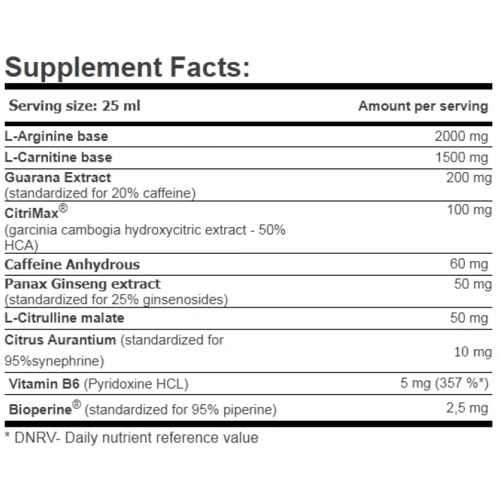 Supplement Facts:

| Serving size: 25 ml | Amount per serving |
|---|---|
| L-Arginine base | 2000 mg |
| L-Carnitine base | 1500 mg |
| Guarana Extract (standardized for 20% caffeine) | 200 mg |
| CitriMax® (garcinia cambogia hydroxycitric extract - 50% HCA) | 100 mg |
| Caffeine Anhydrous | 60 mg |
| Panax Ginseng extract (standardized for 25% ginsenosides) | 50 mg |
| L-Citrulline malate | 50 mg |
| Citrus Aurantium (standardized for 95%synephrine) | 10 mg |
| Vitamin B6 (Pyridoxine HCL) | 5 mg (357 %*) |
| Bioperine® (standardized for 95% piperine) | 2,5 mg |

* DNRV- Daily nutrient reference value